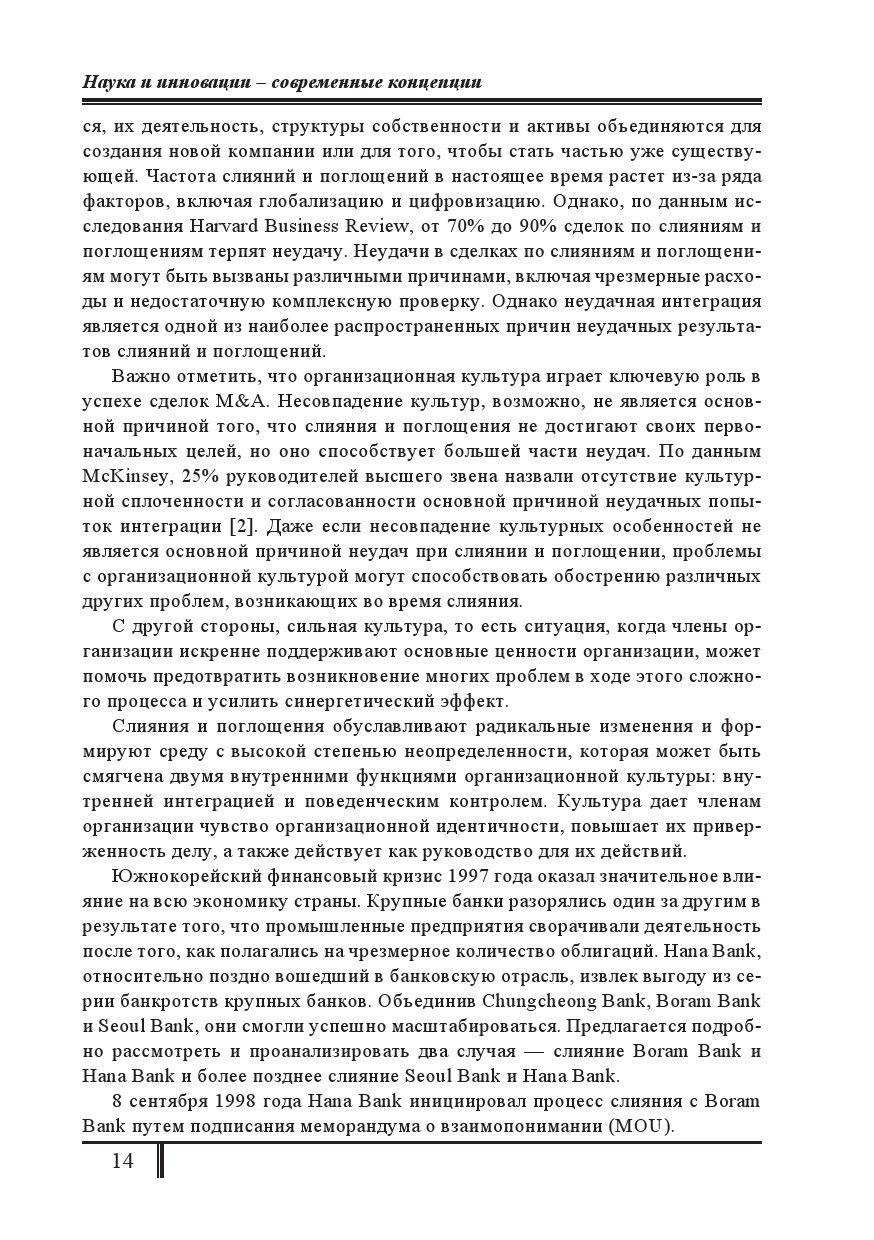 Наука и инновации – современные концепции

ся, их деятельность, структуры собственности и активы объединяются для создания новой компании или для того, чтобы стать частью уже существующей. Частота слияний и поглощений в настоящее время растет из-за ряда факторов, включая глобализацию и цифровизацию. Однако, по данным исследования Harvard Business Review, от 70% до 90% сделок по слияниям и поглощениям терпят неудачу. Неудачи в сделках по слияниям и поглощениям могут быть вызваны различными причинами, включая чрезмерные расходы и недостаточную комплексную проверку. Однако неудачная интеграция является одной из наиболее распространенных причин неудачных результатов слияний и поглощений.

Важно отметить, что организационная культура играет ключевую роль в успехе сделок M&A. Несовпадение культур, возможно, не является основной причиной того, что слияния и поглощения не достигают своих первоначальных целей, но оно способствует большей части неудач. По данным McKinsey, 25% руководителей высшего звена назвали отсутствие культурной сплоченности и согласованности основной причиной неудачных попыток интеграции [2]. Даже если несовпадение культурных особенностей не является основной причиной неудач при слиянии и поглощении, проблемы с организационной культурой могут способствовать обострению различных других проблем, возникающих во время слияния.

С другой стороны, сильная культура, то есть ситуация, когда члены организации искренне поддерживают основные ценности организации, может помочь предотвратить возникновение многих проблем в ходе этого сложного процесса и усилить синергетический эффект.

Слияния и поглощения обуславливают радикальные изменения и формируют среду с высокой степенью неопределенности, которая может быть смягчена двумя внутренними функциями организационной культуры: внутренней интеграцией и поведенческим контролем. Культура дает членам организации чувство организационной идентичности, повышает их приверженность делу, а также действует как руководство для их действий.

Южнокорейский финансовый кризис 1997 года оказал значительное влияние на всю экономику страны. Крупные банки разорялись один за другим в результате того, что промышленные предприятия сворачивали деятельность после того, как полагались на чрезмерное количество облигаций. Hana Bank, относительно поздно вошедший в банковскую отрасль, извлек выгоду из серии банкротств крупных банков. Объединив Chungcheong Bank, Boram Bank и Seoul Bank, они смогли успешно масштабироваться. Предлагается подробно рассмотреть и проанализировать два случая — слияние Boram Bank и Hana Bank и более позднее слияние Seoul Bank и Hana Bank.

8 сентября 1998 года Hana Bank инициировал процесс слияния с Boram Bank путем подписания меморандума о взаимопонимании (MOU).

14